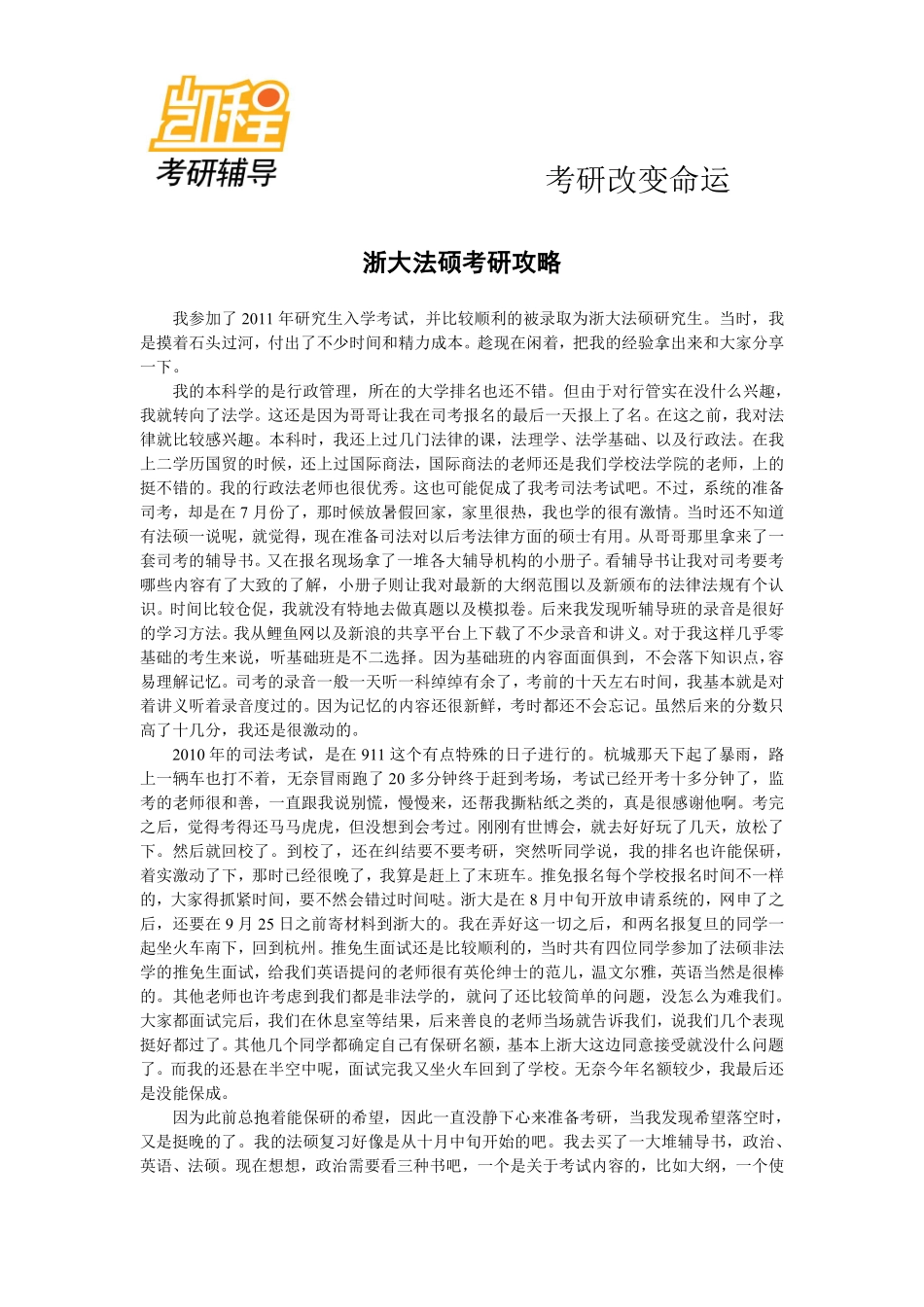 凯程
考研辅导

考研改变命运

浙大法硕考研攻略

我参加了 2011 年研究生入学考试，并比较顺利的被录取为浙大法硕研究生。当时，我是摸着石头过河，付出了不少时间和精力成本。趁现在闲着，把我的经验拿出来和大家分享一下。

我的本科学的是行政管理，所在的大学排名也还不错。但由于对行管实在没什么兴趣，我就转向了法学。这还是因为哥哥让我在司考报名的最后一天报上了名。在这之前，我对法律就比较感兴趣。本科时，我还上过几门法律的课，法理学、法学基础、以及行政法。在我上二学历国贸的时候，还上过国际商法，国际商法的老师还是我们学校法学院的老师，上的挺不错的。我的行政法老师也很优秀。这也可能促成了我考司法考试吧。不过，系统的准备司考，却是在 7 月份了，那时候放暑假回家，家里很热，我也学的很有激情。当时还不知道有法硕一说呢，就觉得，现在准备司法对以后考法律方面的硕士有用。从哥哥那里拿来了一套司考的辅导书。又在报名现场拿了一堆各大辅导机构的小册子。看辅导书让我对司考要考哪些内容有了大致的了解，小册子则让我对最新的大纲范围以及新颁布的法律法规有个认识。时间比较仓促，我就没有特地去做真题以及模拟卷。后来我发现听辅导班的录音是很好的学习方法。我从鲤鱼网以及新浪的共享平台上下载了不少录音和讲义。对于我这样几乎零基础的考生来说，听基础班是不二选择。因为基础班的内容面面俱到，不会落下知识点，容易理解记忆。司考的录音一般一天听一科绰绰有余了，考前的十天左右时间，我基本就是对着讲义听着录音度过的。因为记忆的内容还很新鲜，考时都还不会忘记。虽然后来的分数只高了十几分，我还是很激动的。

2010 年的司法考试，是在 911 这个有点特殊的日子进行的。杭城那天下起了暴雨，路上一辆车也打不着，无奈冒雨跑了 20 多分钟终于赶到考场，考试已经开考十多分钟了，监考的老师很和善，一直跟我说别慌，慢慢来，还帮我撕粘纸之类的，真是很感谢他啊。考完之后，觉得考得还马马虎虎，但没想到会考过。刚刚有世博会，就去好好玩了几天，放松了下。然后就回校了。到校了，还在纠结要不要考研，突然听同学说，我的排名也许能保研，着实激动了下，那时已经很晚了，我算是赶上了末班车。推免报名每个学校报名时间不一样的，大家得抓紧时间，要不然会错过时间哒。浙大是在 8 月中旬开放申请系统的，网申了之后，还要在 9 月 25 日之前寄材料到浙大的。我在弄好这一切之后，和两名报复旦的同学一起坐火车南下，回到杭州。推免生面试还是比较顺利的，当时共有四位同学参加了法硕非法学的推免生面试，给我们英语提问的老师很有英伦绅士的范儿，温文尔雅，英语当然是很棒的。其他老师也许考虑到我们都是非法学的，就问了还比较简单的问题，没怎么为难我们。大家都面试完后，我们在休息室等结果，后来善良的老师当场就告诉我们，说我们几个表现挺好都过了。其他几个同学都确定自己有保研名额，基本上浙大这边同意接受就没什么问题了。而我的还悬在半空中呢，面试完我又坐火车回到了学校。无奈今年名额较少，我最后还是没能保成。

因为此前总抱着能保研的希望，因此一直没静下心来准备考研，当我发现希望落空时，又是挺晚的了。我的法硕复习好像是从十月中旬开始的吧。我去买了一大堆辅导书，政治、英语、法硕。现在想想，政治需要看三种书吧，一个是关于考试内容的，比如大纲，一个使